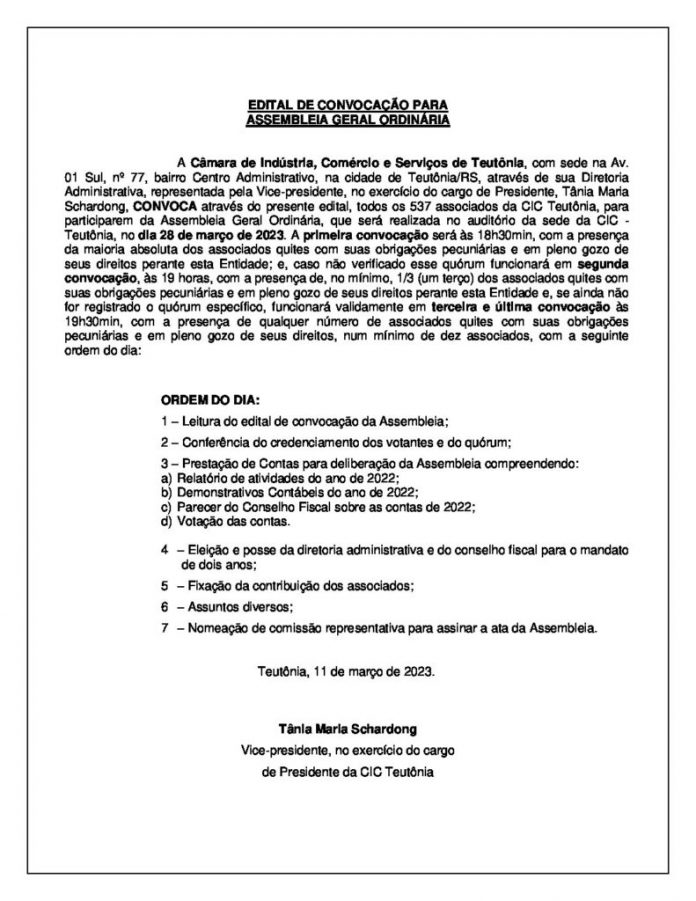 EDITAL DE CONVOCAÇÃO PARA ASSEMBLEIA GERAL ORDINÁRIA

A Câmara de Indústria, Comércio e Serviços de Teutônia, com sede na Av. 01 Sul, nº 77, bairro Centro Administrativo, na cidade de Teutônia/RS, através de sua Diretoria Administrativa, representada pela Vice-presidente, no exercício do cargo de Presidente, Tânia Maria Schardong, CONVOCA através do presente edital, todos os 537 associados da CIC Teutônia, para participarem da Assembleia Geral Ordinária, que será realizada no auditório da sede da CIC - Teutônia, no dia 28 de março de 2023. A primeira convocação será às 18h30min, com a presença da maioria absoluta dos associados quites com suas obrigações pecuniárias e em pleno gozo de seus direitos perante esta Entidade; e, caso não verificado esse quórum funcionará em segunda convocação, às 19 horas, com a presença de, no mínimo, 1/3 (um terço) dos associados quites com suas obrigações pecuniárias e em pleno gozo de seus direitos perante esta Entidade e, se ainda não for registrado o quórum específico, funcionará validamente em terceira e última convocação às 19h30min, com a presença de qualquer número de associados quites com suas obrigações pecuniárias e em pleno gozo de seus direitos, num mínimo de dez associados, com a seguinte ordem do dia:

ORDEM DO DIA:

1 – Leitura do edital de convocação da Assembleia;

2 – Conferência do credenciamento dos votantes e do quórum;

3 – Prestação de Contas para deliberação da Assembleia compreendendo:
a) Relatório de atividades do ano de 2022;
b) Demonstrativos Contábeis do ano de 2022;
c) Parecer do Conselho Fiscal sobre as contas de 2022;
d) Votação das contas.

4 – Eleição e posse da diretoria administrativa e do conselho fiscal para o mandato de dois anos;

5 – Fixação da contribuição dos associados;

6 – Assuntos diversos;

7 – Nomeação de comissão representativa para assinar a ata da Assembleia.

Teutônia, 11 de março de 2023.

Tânia Maria Schardong
Vice-presidente, no exercício do cargo
de Presidente da CIC Teutônia